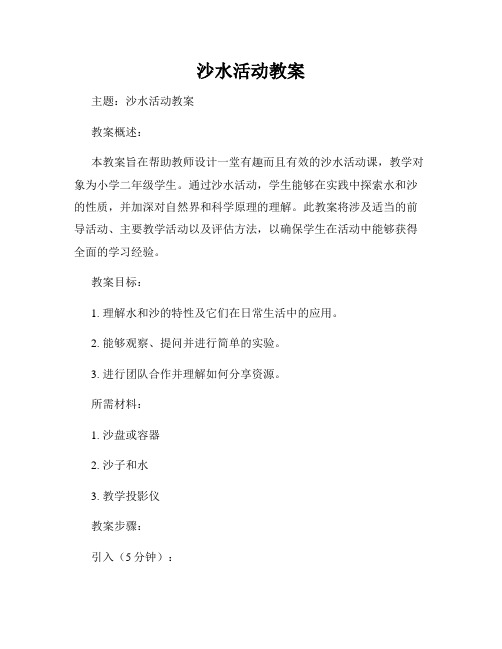 沙水活动教案

主题：沙水活动教案

教案概述：

本教案旨在帮助教师设计一堂有趣而且有效的沙水活动课，教学对象为小学二年级学生。通过沙水活动，学生能够在实践中探索水和沙的性质，并加深对自然界和科学原理的理解。此教案将涉及适当的前导活动、主要教学活动以及评估方法，以确保学生在活动中能够获得全面的学习经验。

教案目标：

1. 理解水和沙的特性及它们在日常生活中的应用。

2. 能够观察、提问并进行简单的实验。

3. 进行团队合作并理解如何分享资源。

所需材料：

1. 沙盘或容器

2. 沙子和水

3. 教学投影仪

教案步骤：

引入（5 分钟）：